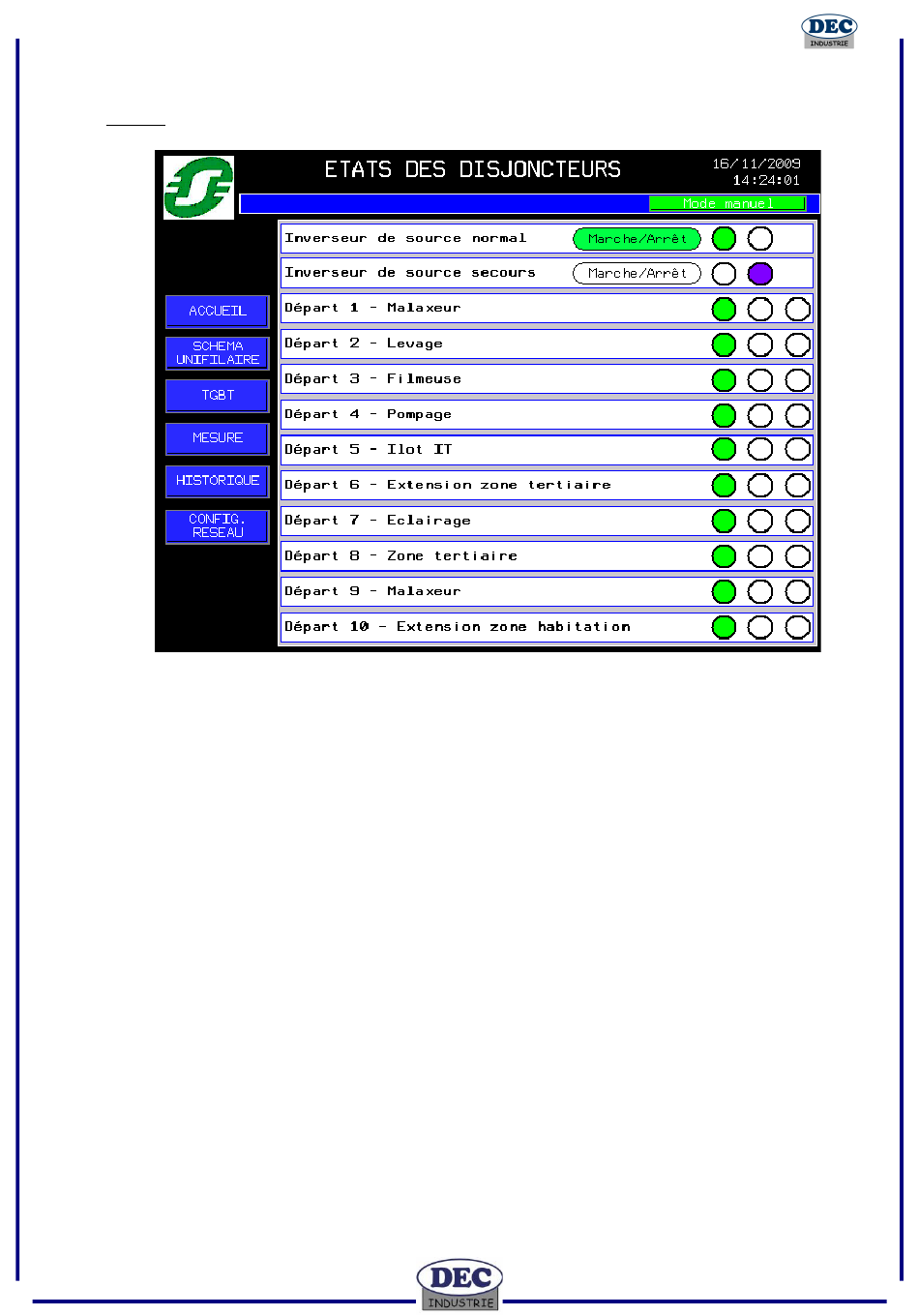 DEC
INDUSTRIE

ETATS DES DISJONCTEURS

16/11/2009
14:24:01

Mode manuel

ACCUEIL

SCHEMA UNIFILAIRE

TGBT

MESURE

HISTORIQUE

CONFIG. RESEAU

Inverseur de source normal Marche/Arrêt

Inverseur de source secours Marche/Arrêt

Départ 1 - Malaxeur

Départ 2 - Levage

Départ 3 - Filmeuse

Départ 4 - Pompage

Départ 5 - Ilot IT

Départ 6 - Extension zone tertiaire

Départ 7 - Eclairage

Départ 8 - Zone tertiaire

Départ 9 - Malaxeur

Départ 10 - Extension zone habitation

DEC
INDUSTRIE